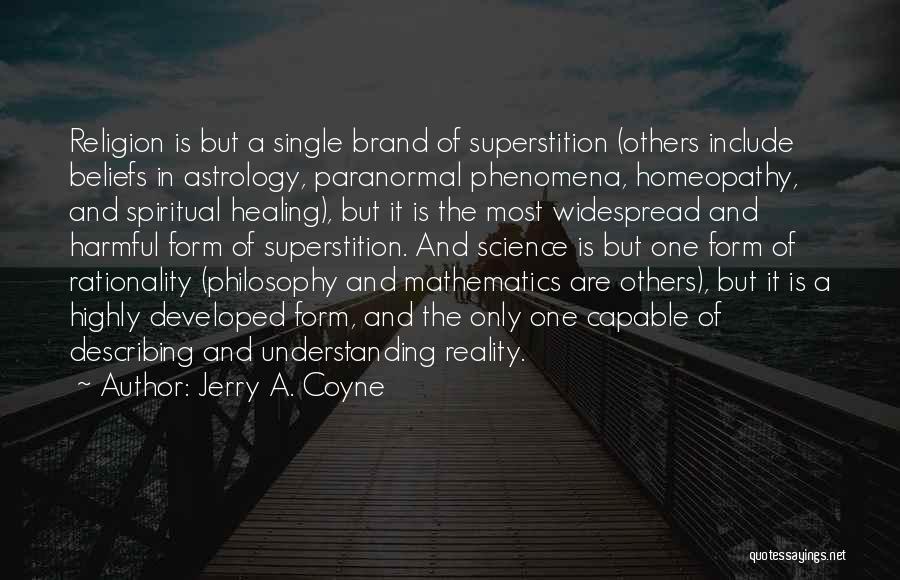 Religion is but a single brand of superstition (others include beliefs in astrology, paranormal phenomena, homeopathy, and spiritual healing), but it is the most widespread and harmful form of superstition. And science is but one form of rationality (philosophy and mathematics are others), but it is a highly developed form, and the only one capable of describing and understanding reality.

~ Author: Jerry A. Coyne

quotessayings.net